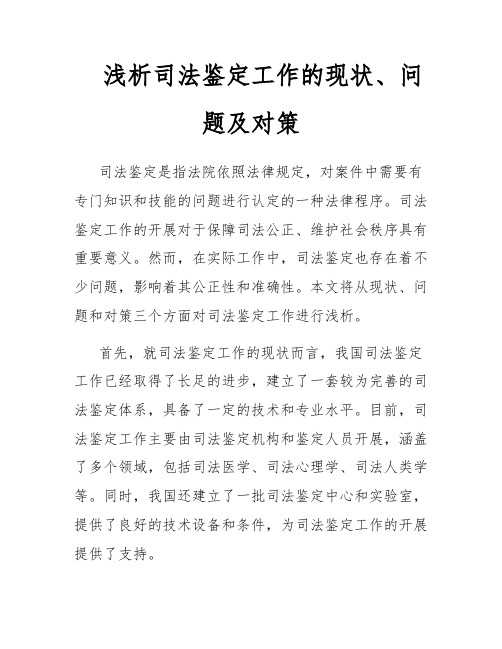 浅析司法鉴定工作的现状、问题及对策

司法鉴定是指法院依照法律规定，对案件中需要有专门知识和技能的问题进行认定的一种法律程序。司法鉴定工作的开展对于保障司法公正、维护社会秩序具有重要意义。然而，在实际工作中，司法鉴定也存在着不少问题，影响着其公正性和准确性。本文将从现状、问题和对策三个方面对司法鉴定工作进行浅析。

首先，就司法鉴定工作的现状而言，我国司法鉴定工作已经取得了长足的进步，建立了一套较为完善的司法鉴定体系，具备了一定的技术和专业水平。目前，司法鉴定工作主要由司法鉴定机构和鉴定人员开展，涵盖了多个领域，包括司法医学、司法心理学、司法人类学等。同时，我国还建立了一批司法鉴定中心和实验室，提供了良好的技术设备和条件，为司法鉴定工作的开展提供了支持。